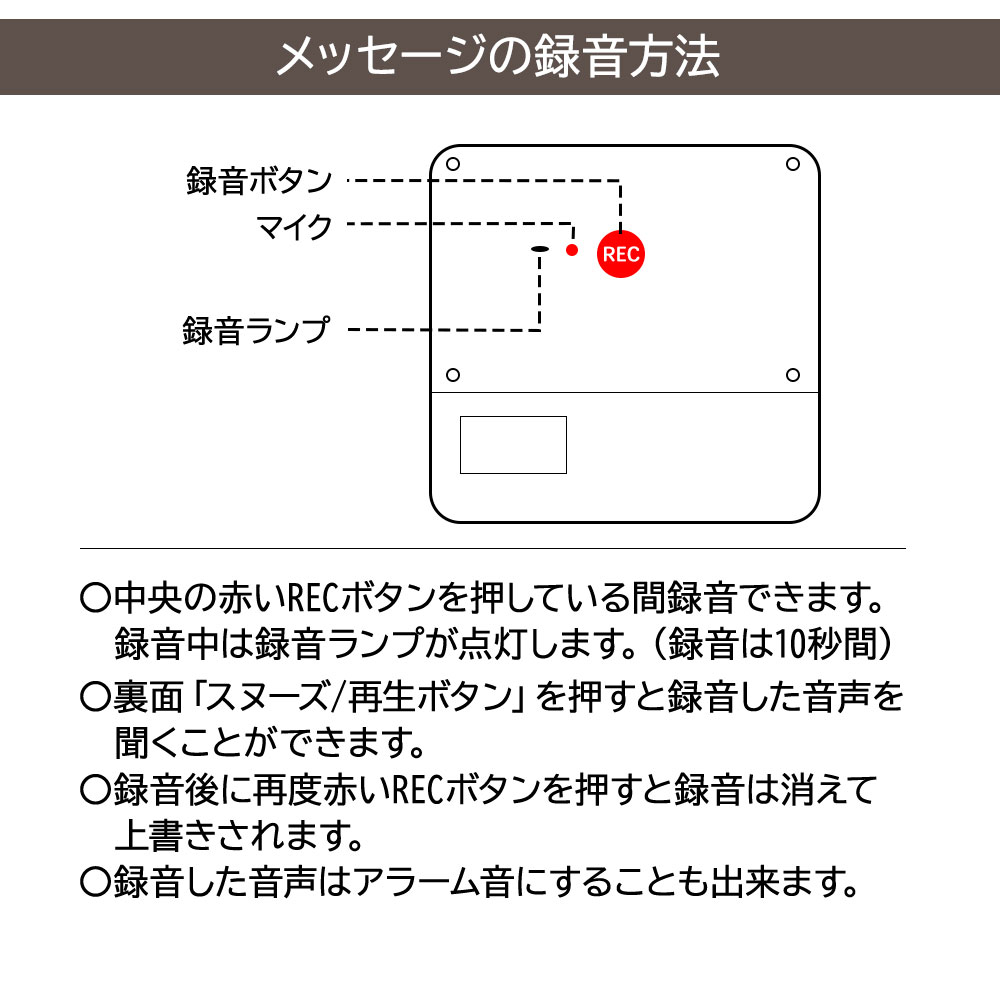 メッセージの録音方法

録音ボタン
マイク
録音ランプ
REC

〇中央の赤いRECボタンを押している間録音できます。録音中は録音ランプが点灯します。（録音は10秒間）
〇裏面「スヌーズ/再生ボタン」を押すと録音した音声を聞くことができます。
〇録音後に再度赤いRECボタンを押すと録音は消えて上書きされます。
〇録音した音声はアラーム音にすることも出来ます。